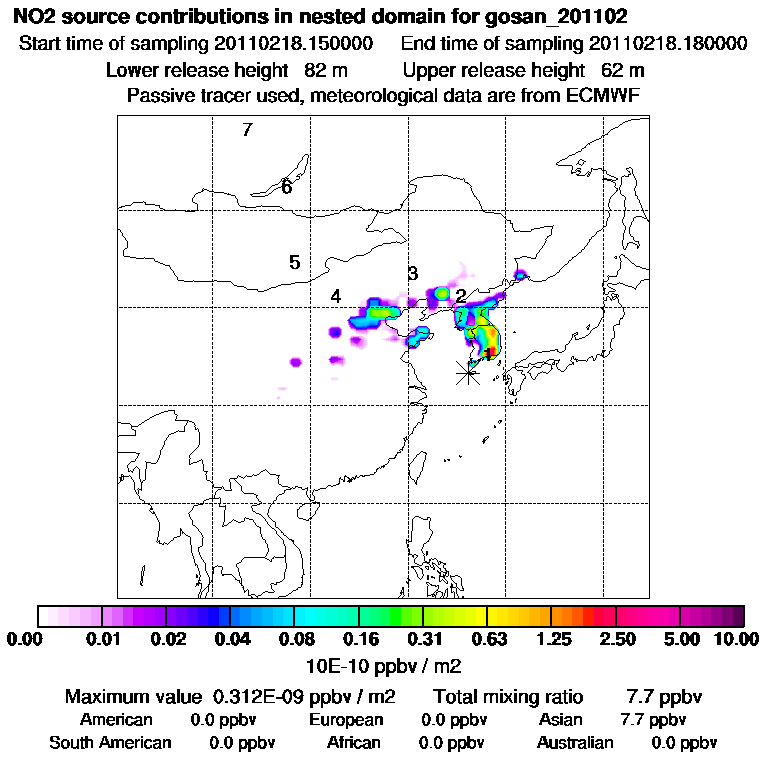 NO2 source contributions in nested domain for gosan_201102

Start time of sampling 20110218.150000    End time of sampling 20110218.180000

Lower release height 82 m    Upper release height 62 m

Passive tracer used, meteorological data are from ECMWF

7

6

5

3

4

2

1

0.00 0.01 0.02 0.04 0.08 0.16 0.31 0.63 1.25 2.50 5.00 10.00

10E-10 ppbv / m2

Maximum value 0.312E-09 ppbv / m2    Total mixing ratio 7.7 ppbv

American 0.0 ppbv    European 0.0 ppbv    Asian 7.7 ppbv

South American 0.0 ppbv    African 0.0 ppbv    Australian 0.0 ppbv